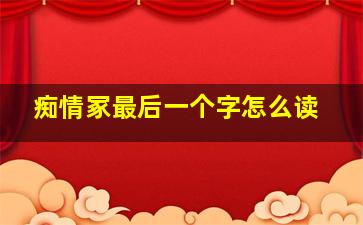 痴情冢最后一个字怎么读